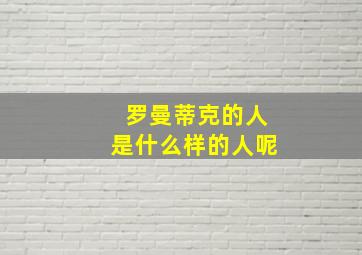 罗曼蒂克的人
是什么样的人呢